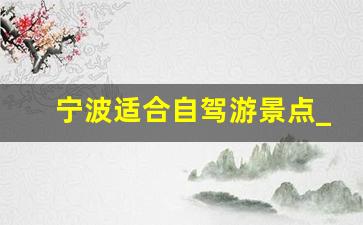 宁波适合自驾游景点_